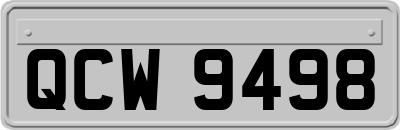 QCW 9498